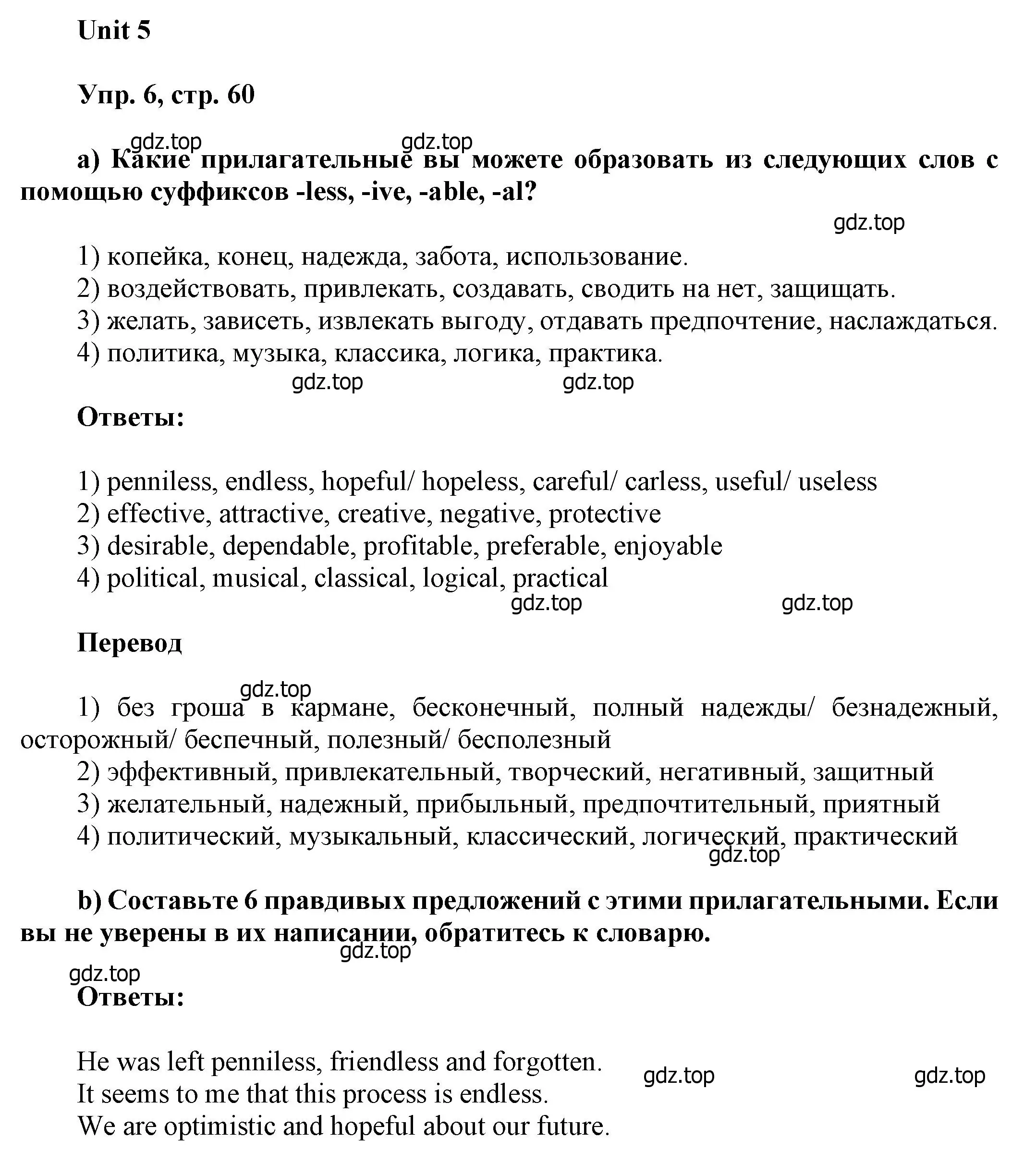 Unit 5

Упр. 6, стр. 60

gdz.top gdz.top

a) Какие прилагательные вы можете образовать из следующих слов с помощью суффиксов -less, -ive, -able, -al?

gdz.top

1) копейка, конец, надежда, забота, использование.
2) воздействовать, привлекать, создавать, сводить на нет, защищать.
3) желать, зависеть, извлекать выгоду, отдавать предпочтение, наслаждаться.
4) политика, музыка, классика, логика, практика.

gdz.top gdz.top

Ответы:

1) penniless, endless, hopeful/ hopeless, careful/ carless, useful/ useless
2) effective, attractive, creative, negative, protective
3) desirable, dependable, profitable, preferable, enjoyable
4) political, musical, classical, logical, practical

gdz.top gdz.top

Перевод

gdz.top

1) без гроша в кармане, бесконечный, полный надежды/ безнадежный, осторожный/ беспечный, полезный/ бесполезный
2) эффективный, привлекательный, творческий, негативный, защитный
3) желательный, надежный, прибыльный, предпочтительный, приятный
4) политический, музыкальный, классический, логический, практический

gdz.top

b) Составьте 6 правдивых предложений с этими прилагательными. Если вы не уверены в их написании, обратитесь к словарю.

gdz.top

gdz.top

Ответы:

He was left penniless, friendless and forgotten.
It seems to me that this process is endless.
We are optimistic and hopeful about our future.

gdz.top gdz.top